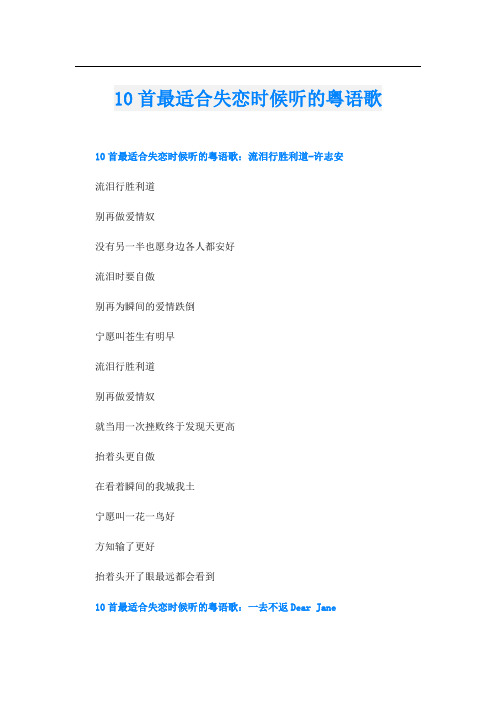 10 首最适合失恋时候听的粤语歌

10 首最适合失恋时候听的粤语歌：流泪行胜利道-许志安

流泪行胜利道

别再做爱情奴

没有另一半也愿身边各人都安好

流泪时要自傲

别再为瞬间的爱情跌倒

宁愿叫苍生有明早

流泪行胜利道

别再做爱情奴

就当用一次挫败终于发现天更高

抬着头更自傲

在看着瞬间的我城我土

宁愿叫一花一鸟好

方知输了更好

抬着头开了眼最远都会看到

10 首最适合失恋时候听的粤语歌：一去不返 Dear Jane